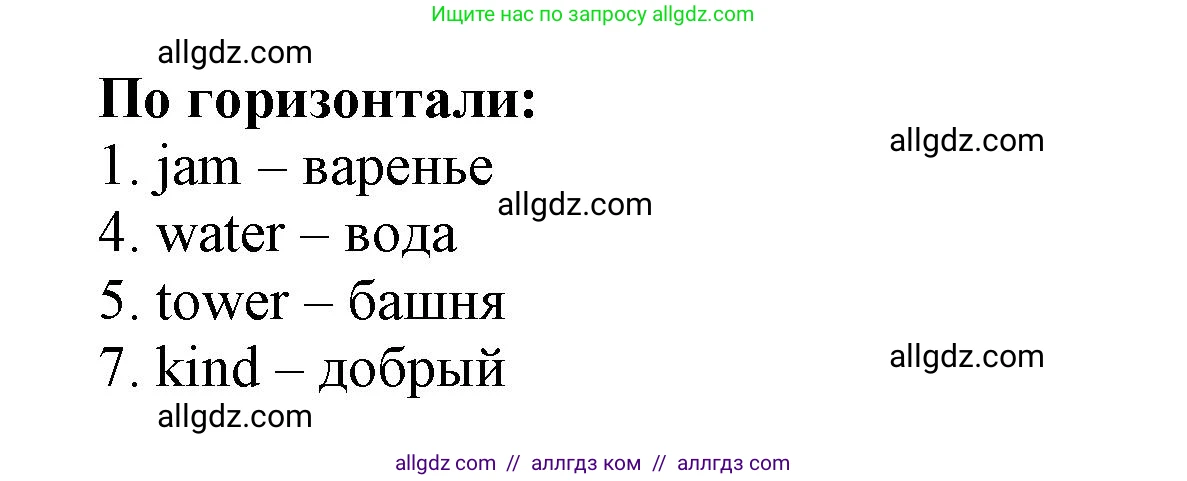 Ищите нас по запросу allgdz.com

allgdz.com

По горизонтали:

allgdz.com

1. jam – варенье

allgdz.com

4. water – вода

5. tower – башня

7. kind – добрый

allgdz.com

allgdz.com

allgdz com // аллгдз ком // аллгдз com